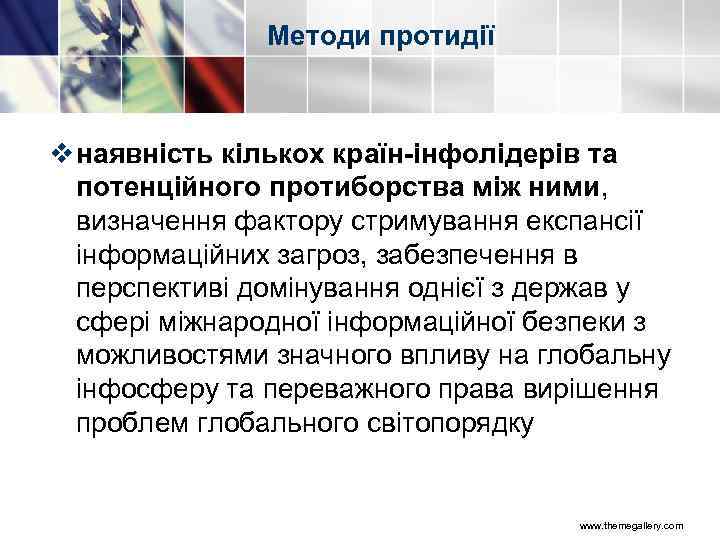 Методи протидії

❖ наявність кількох країн-інфолідерів та потенційного протиборства між ними, визначення фактору стримування експансії інформаційних загроз, забезпечення в перспективі домінування однієї з держав у сфері міжнародної інформаційної безпеки з можливостями значного впливу на глобальну інфосферу та переважного права вирішення проблем глобального світопорядку

www.themegallery.com